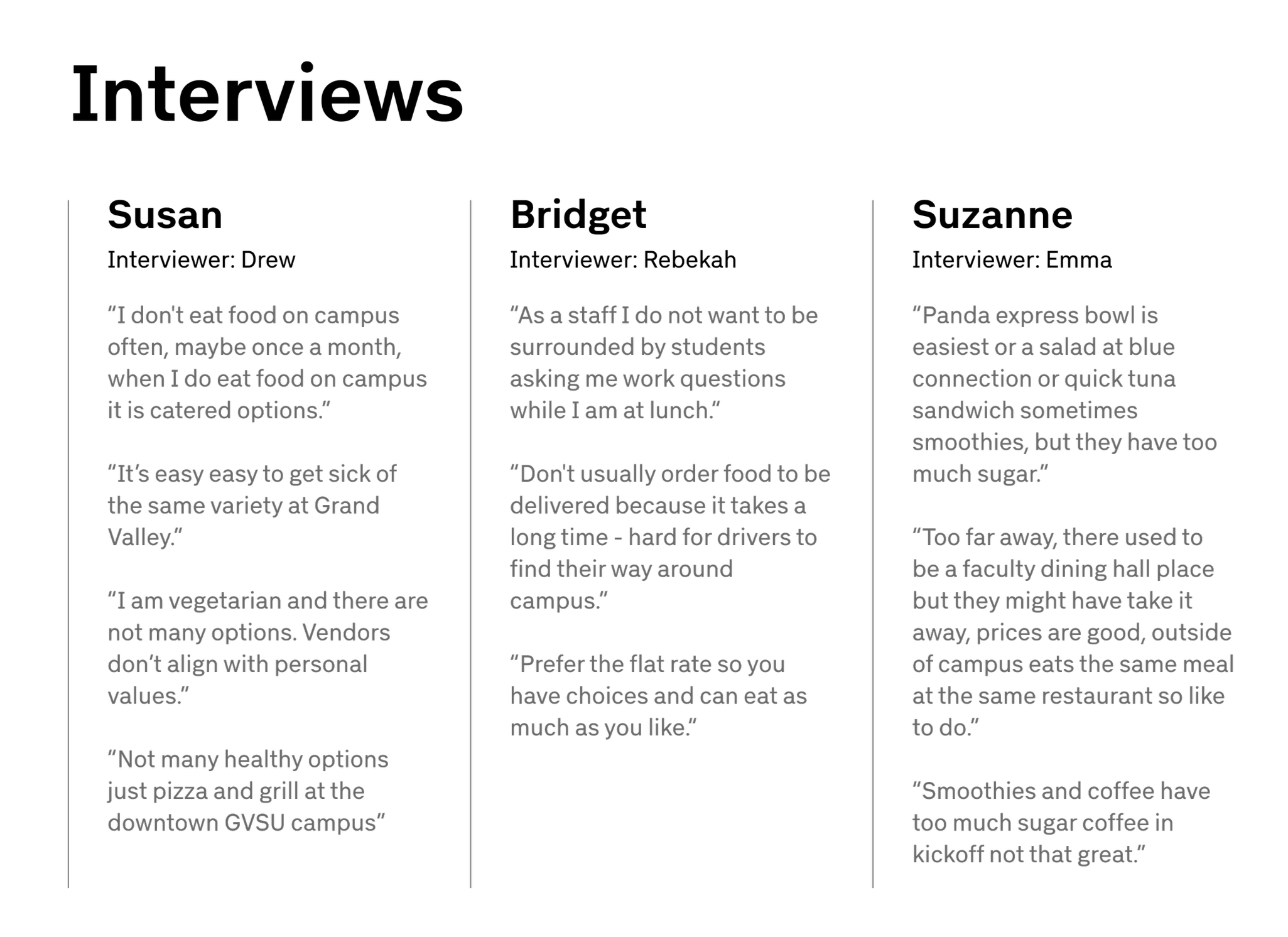 Interviews

Susan
Interviewer: Drew

“I don't eat food on campus often, maybe once a month, when I do eat food on campus it is catered options.”

“It’s easy easy to get sick of the same variety at Grand Valley.”

“I am vegetarian and there are not many options. Vendors don’t align with personal values.”

“Not many healthy options just pizza and grill at the downtown GVSU campus”

Bridget
Interviewer: Rebekah

“As a staff I do not want to be surrounded by students asking me work questions while I am at lunch.”

“Don't usually order food to be delivered because it takes a long time - hard for drivers to find their way around campus.”

“Prefer the flat rate so you have choices and can eat as much as you like.”

Suzanne
Interviewer: Emma

“Panda express bowl is easiest or a salad at blue connection or quick tuna sandwich sometimes smoothies, but they have too much sugar.”

“Too far away, there used to be a faculty dining hall place but they might have take it away, prices are good, outside of campus eats the same meal at the same restaurant so like to do.”

“Smoothies and coffee have too much sugar coffee in kickoff not that great.”